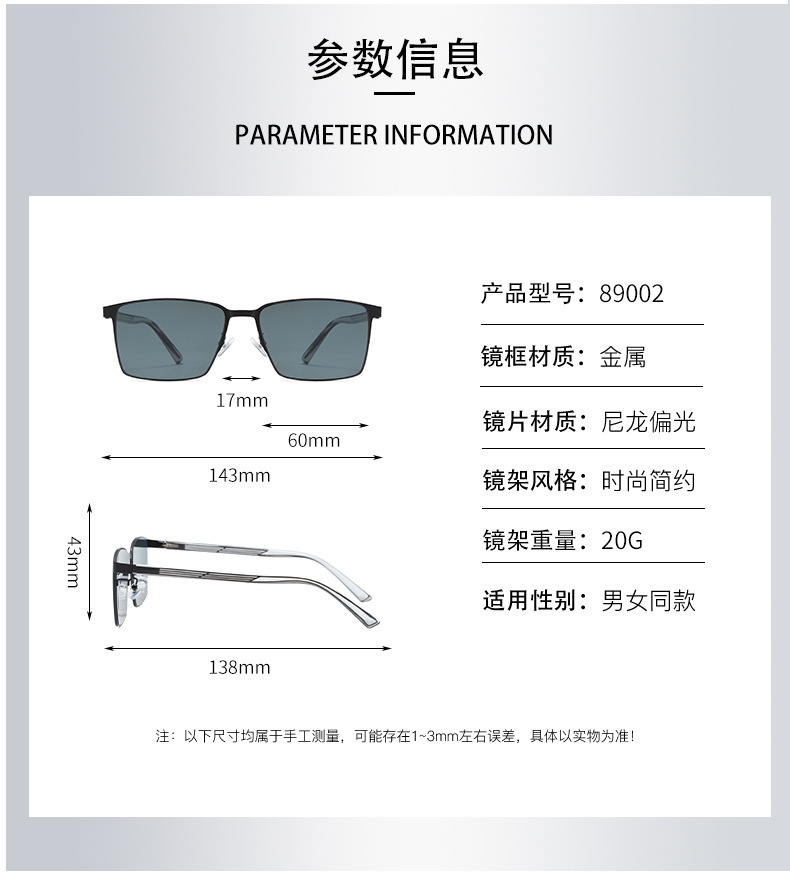 参数信息

PARAMETER INFORMATION

17mm

60mm

143mm

43mm

138mm

产品型号：89002

镜框材质：金属

镜片材质：尼龙偏光

镜架风格：时尚简约

镜架重量：20G

适用性别：男女同款

注：以下尺寸均属于手工测量，可能存在1~3mm左右误差，具体以实物为准！